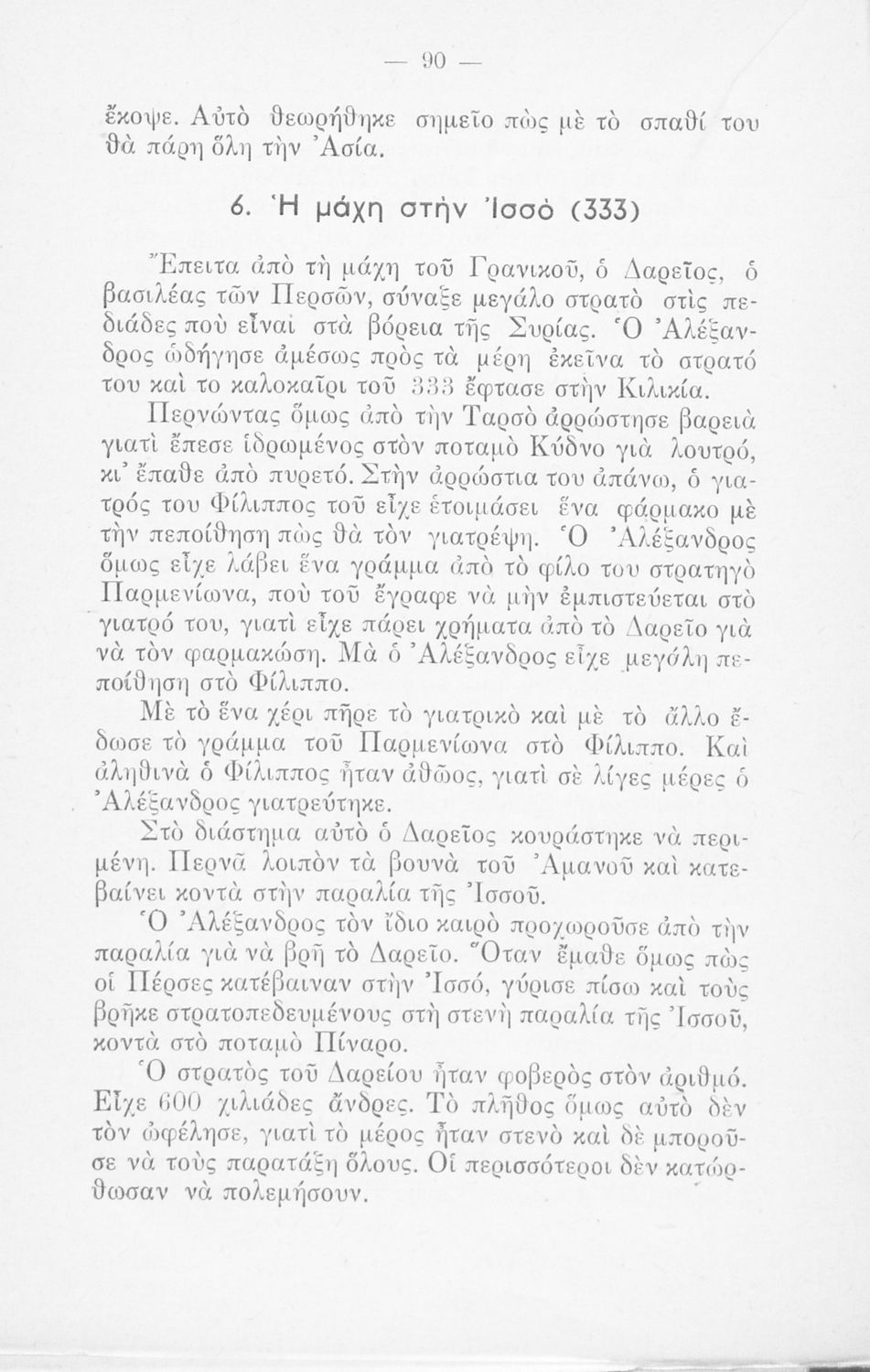 — 90 —

ἔκοψε. Αὐτὸ θεωρήθηκε σημεῖο πὼς μὲ τὸ σπαθί του θὰ πάρῃ ὅλη τὴν Ἀσία.

6. Ἡ μάχη στὴν Ἰσσὸ (333)

Ἔπειτα ἀπὸ τὴ μάχη τοῦ Γρανικοῦ, ὁ Δαρεῖος, ὁ βασιλέας τῶν Περσῶν, σύναξε μεγάλο στρατὸ στὶς πεδιάδες ποὺ εἶναι στὰ βόρεια τῆς Συρίας. Ὁ Ἀλέξανδρος ὡδήγησε ἀμέσως πρὸς τὰ μέρη ἐκεῖνα τὸ στρατό του καὶ το καλοκαῖρι τοῦ 333 ἔφτασε στὴν Κιλικία.

Περνώντας ὅμως ἀπὸ τὴν Ταρσὸ ἀρρώστησε βαρειὰ γιατὶ ἔπεσε ἱδρωμένος στὸν ποταμὸ Κύδνο γιὰ λουτρό, κι' ἔπαθε ἀπὸ πυρετό. Στὴν ἀρρώστια του ἀπάνω, ὁ γιατρός του Φίλιππος τοῦ εἶχε ἑτοιμάσει ἕνα φάρμακο μὲ τὴν πεποίθηση πὼς θὰ τὸν γιατρέψῃ. Ὁ Ἀλέξανδρος ὅμως εἶχε λάβει ἕνα γράμμα ἀπὸ τὸ φίλο του στρατηγὸ Παρμενίωνα, ποὺ τοῦ ἔγραφε νὰ μὴν ἐμπιστεύεται στὸ γιατρό του, γιατὶ εἶχε πάρει χρήματα ἀπὸ τὸ Δαρεῖο γιὰ νὰ τὸν φαρμακώσῃ. Μὰ ὁ Ἀλέξανδρος εἶχε μεγάλη πεποίθηση στὸ Φίλιππο.

Μὲ τὸ ἕνα χέρι πῆρε τὸ γιατρικὸ καὶ μὲ τὸ ἄλλο ἔδωσε τὸ γράμμα τοῦ Παρμενίωνα στὸ Φίλιππο. Καὶ ἀληθινὰ ὁ Φίλιππος ἦταν ἀθῶος, γιατὶ σὲ λίγες μέρες ὁ Ἀλέξανδρος γιατρεύτηκε.

Στὸ διάστημα αὐτὸ ὁ Δαρεῖος κουράστηκε νὰ περιμένῃ. Περνᾶ λοιπὸν τὰ βουνὰ τοῦ Ἀμανοῦ καὶ κατεβαίνει κοντὰ στὴν παραλία τῆς Ἰσσοῦ.

Ὁ Ἀλέξανδρος τὸν ἴδιο καιρὸ προχωροῦσε ἀπὸ τὴν παραλία γιὰ νὰ βρῇ τὸ Δαρεῖο. Ὅταν ἔμαθε ὅμως πὼς οἱ Πέρσες κατέβαιναν στὴν Ἰσσό, γύρισε πίσω καὶ τοὺς βρῆκε στρατοπεδευμένους στὴ στενὴ παραλία τῆς Ἰσσοῦ, κοντὰ στὸ ποταμὸ Πίναρο.

Ὁ στρατὸς τοῦ Δαρείου ἦταν φοβερὸς στὸν ἀριθμό. Εἶχε 600 χιλιάδες ἄνδρες. Τὸ πλῆθος ὅμως αὐτὸ δὲν τὸν ὠφέλησε, γιατὶ τὸ μέρος ἦταν στενὸ καὶ δὲ μποροῦσε νὰ τοὺς παρατάξῃ ὅλους. Οἱ περισσότεροι δὲν κατώρθωσαν νὰ πολεμήσουν.